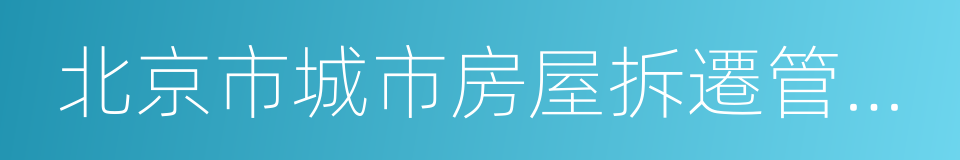 北京市城市房屋拆遷管...